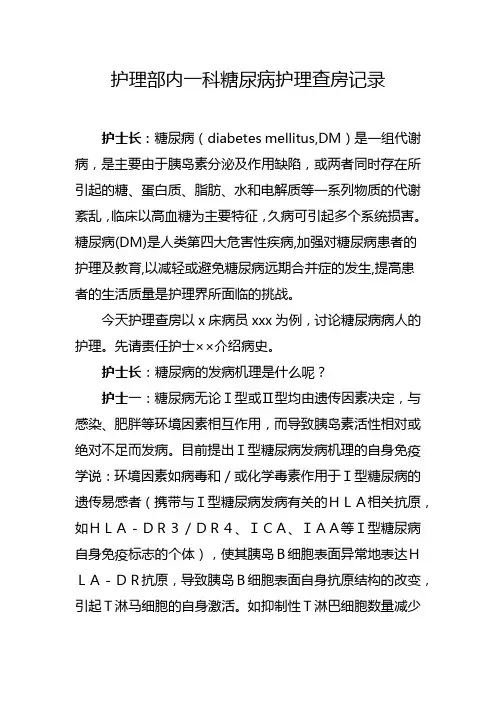 护理部内一科糖尿病护理查房记录

护士长：糖尿病（diabetes mellitus,DM）是一组代谢病，是主要由于胰岛素分泌及作用缺陷，或两者同时存在所引起的糖、蛋白质、脂肪、水和电解质等一系列物质的代谢紊乱，临床以高血糖为主要特征，久病可引起多个系统损害。糖尿病(DM)是人类第四大危害性疾病,加强对糖尿病患者的护理及教育,以减轻或避免糖尿病远期合并症的发生,提高患者的生活质量是护理界所面临的挑战。

今天护理查房以 x 床病员 xxx 为例，讨论糖尿病病人的护理。先请责任护士××介绍病史。

护士长：糖尿病的发病机理是什么呢？

护士一：糖尿病无论Ⅰ型或Ⅱ型均由遗传因素决定，与感染、肥胖等环境因素相互作用，而导致胰岛素活性相对或绝对不足而发病。目前提出Ⅰ型糖尿病发病机理的自身免疫学说：环境因素如病毒和／或化学毒素作用于Ⅰ型糖尿病的遗传易感者（携带与Ⅰ型糖尿病发病有关的ＨＬＡ相关抗原，如ＨＬＡ－ＤＲ３／ＤＲ４、ＩＣＡ、ＩＡＡ等Ⅰ型糖尿病自身免疫标志的个体），使其胰岛Ｂ细胞表面异常地表达ＨＬＡ－ＤＲ抗原，导致胰岛Ｂ细胞表面自身抗原结构的改变，引起Ｔ淋马细胞的自身激活。如抑制性Ｔ淋巴细胞数量减少